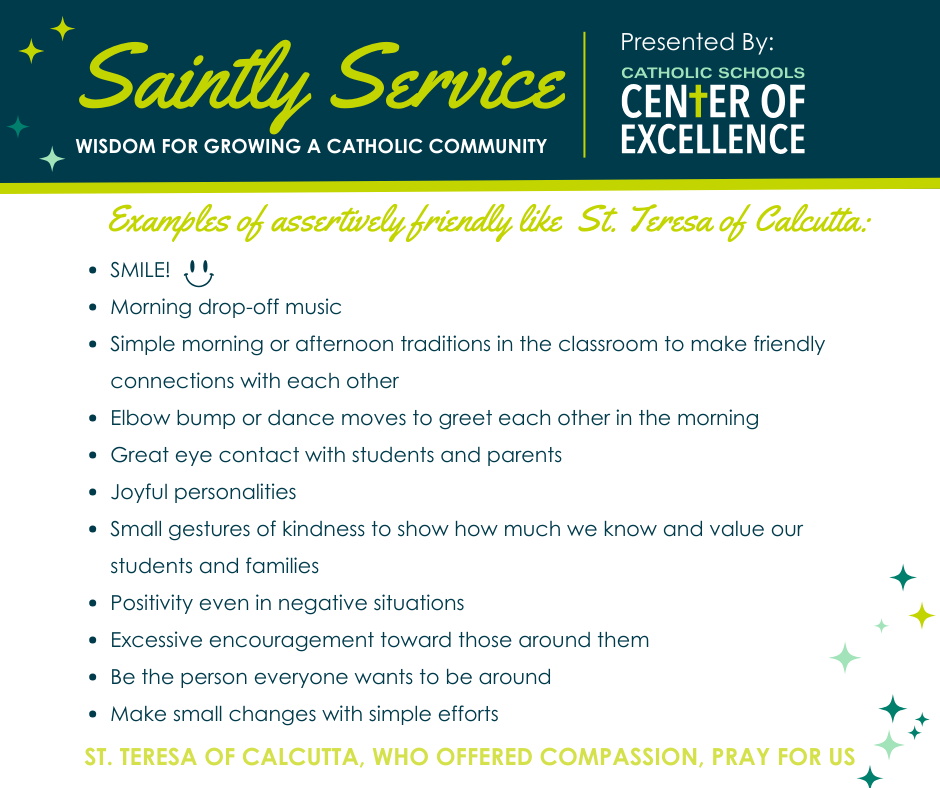 Saintly Service

WISDOM FOR GROWING A CATHOLIC COMMUNITY

Presented By:
CATHOLIC SCHOOLS
CENTER OF
EXCELLENCE

Examples of assertively friendly like St. Teresa of Calcutta:

• SMILE!
• Morning drop-off music
• Simple morning or afternoon traditions in the classroom to make friendly connections with each other
• Elbow bump or dance moves to greet each other in the morning
• Great eye contact with students and parents
• Joyful personalities
• Small gestures of kindness to show how much we know and value our students and families
• Positivity even in negative situations
• Excessive encouragement toward those around them
• Be the person everyone wants to be around
• Make small changes with simple efforts

ST. TERESA OF CALCUTTA, WHO OFFERED COMPASSION, PRAY FOR US